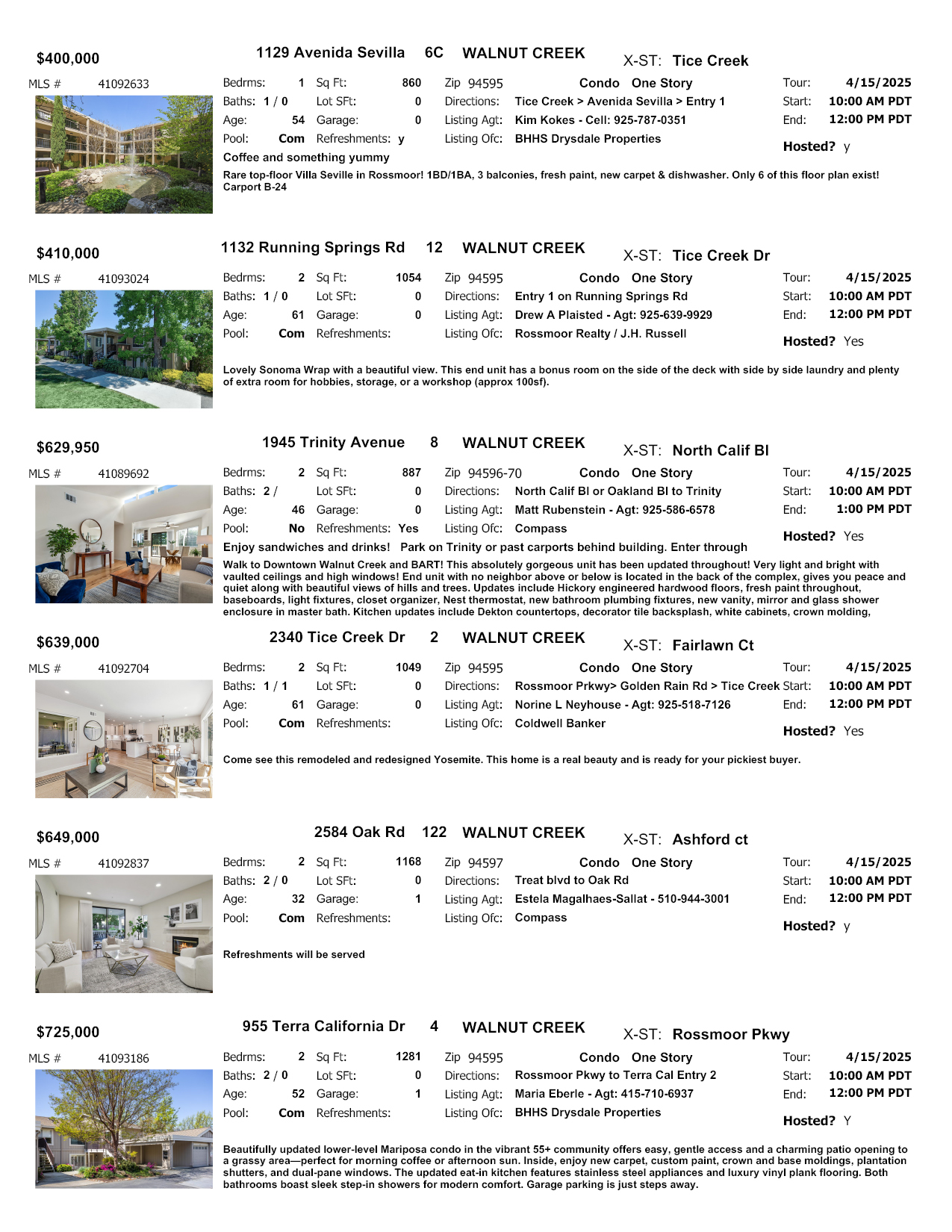 $400,000 1129 Avenida Sevilla 6C WALNUT CREEK X-ST: Tice Creek

MLS # 41092633

Bedrms: 1 Sq Ft: 860 Zip 94595 Condo One Story Tour: 4/15/2025
Baths: 1 / 0 Lot SFt: 0 Directions: Tice Creek > Avenida Sevilla > Entry 1 Start: 10:00 AM PDT
Age: 54 Garage: 0 Listing Agt: Kim Kokes - Cell: 925-787-0351 End: 12:00 PM PDT
Pool: Com Refreshments: y Listing Ofc: BHHS Drysdale Properties Hosted? y

Coffee and something yummy

Rare top-floor Villa Seville in Rossmoor! 1BD/1BA, 3 balconies, fresh paint, new carpet & dishwasher. Only 6 of this floor plan exist! Carport B-24

$410,000 1132 Running Springs Rd 12 WALNUT CREEK X-ST: Tice Creek Dr

MLS # 41093024

Bedrms: 2 Sq Ft: 1054 Zip 94595 Condo One Story Tour: 4/15/2025
Baths: 1 / 0 Lot SFt: 0 Directions: Entry 1 on Running Springs Rd Start: 10:00 AM PDT
Age: 61 Garage: 0 Listing Agt: Drew A Plaisted - Agt: 925-639-9929 End: 12:00 PM PDT
Pool: Com Refreshments: Listing Ofc: Rossmoor Realty / J.H. Russell Hosted? Yes

Lovely Sonoma Wrap with a beautiful view. This end unit has a bonus room on the side of the deck with side by side laundry and plenty of extra room for hobbies, storage, or a workshop (approx 100sf).

$629,950 1945 Trinity Avenue 8 WALNUT CREEK X-ST: North Calif Bl

MLS # 41089692

Bedrms: 2 Sq Ft: 887 Zip 94596-70 Condo One Story Tour: 4/15/2025
Baths: 2 / Lot SFt: 0 Directions: North Calif Bl or Oakland Bl to Trinity Start: 10:00 AM PDT
Age: 46 Garage: 0 Listing Agt: Matt Rubenstein - Agt: 925-586-6578 End: 1:00 PM PDT
Pool: No Refreshments: Yes Listing Ofc: Compass Hosted? Yes

Enjoy sandwiches and drinks! Park on Trinity or past carports behind building. Enter through

Walk to Downtown Walnut Creek and BART! This absolutely gorgeous unit has been updated throughout! Very light and bright with vaulted ceilings and high windows! End unit with no neighbor above or below is located in the back of the complex, gives you peace and quiet along with beautiful views of hills and trees. Updates include Hickory engineered hardwood floors, fresh paint throughout, baseboards, light fixtures, closet organizer, Nest thermostat, new bathroom plumbing fixtures, new vanity, mirror and glass shower enclosure in master bath. Kitchen updates include Dekton countertops, decorator tile backsplash, white cabinets, crown molding,

$639,000 2340 Tice Creek Dr 2 WALNUT CREEK X-ST: Fairlawn Ct

MLS # 41092704

Bedrms: 2 Sq Ft: 1049 Zip 94595 Condo One Story Tour: 4/15/2025
Baths: 1 / 1 Lot SFt: 0 Directions: Rossmoor Prkwy> Golden Rain Rd > Tice Creek Start: 10:00 AM PDT
Age: 61 Garage: 0 Listing Agt: Norine L Neyhouse - Agt: 925-518-7126 End: 12:00 PM PDT
Pool: Com Refreshments: Listing Ofc: Coldwell Banker Hosted? Yes

Come see this remodeled and redesigned Yosemite. This home is a real beauty and is ready for your pickiest buyer.

$649,000 2584 Oak Rd 122 WALNUT CREEK X-ST: Ashford ct

MLS # 41092837

Bedrms: 2 Sq Ft: 1168 Zip 94597 Condo One Story Tour: 4/15/2025
Baths: 2 / 0 Lot SFt: 0 Directions: Treat blvd to Oak Rd Start: 10:00 AM PDT
Age: 32 Garage: 1 Listing Agt: Estela Magalhaes-Sallat - 510-944-3001 End: 12:00 PM PDT
Pool: Com Refreshments: Listing Ofc: Compass Hosted? y

Refreshments will be served

$725,000 955 Terra California Dr 4 WALNUT CREEK X-ST: Rossmoor Pkwy

MLS # 41093186

Bedrms: 2 Sq Ft: 1281 Zip 94595 Condo One Story Tour: 4/15/2025
Baths: 2 / 0 Lot SFt: 0 Directions: Rossmoor Pkwy to Terra Cal Entry 2 Start: 10:00 AM PDT
Age: 52 Garage: 1 Listing Agt: Maria Eberle - Agt: 415-710-6937 End: 12:00 PM PDT
Pool: Com Refreshments: Listing Ofc: BHHS Drysdale Properties Hosted? Y

Beautifully updated lower-level Mariposa condo in the vibrant 55+ community offers easy, gentle access and a charming patio opening to a grassy area—perfect for morning coffee or afternoon sun. Inside, enjoy new carpet, custom paint, crown and base moldings, plantation shutters, and dual-pane windows. The updated eat-in kitchen features stainless steel appliances and luxury vinyl plank flooring. Both bathrooms boast sleek step-in showers for modern comfort. Garage parking is just steps away.